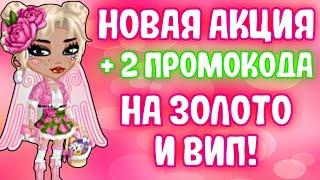 НОВАЯ АКЦИЯ
+ 2 ПРОМОКОДА
НА ЗОЛОТО
И ВИП!